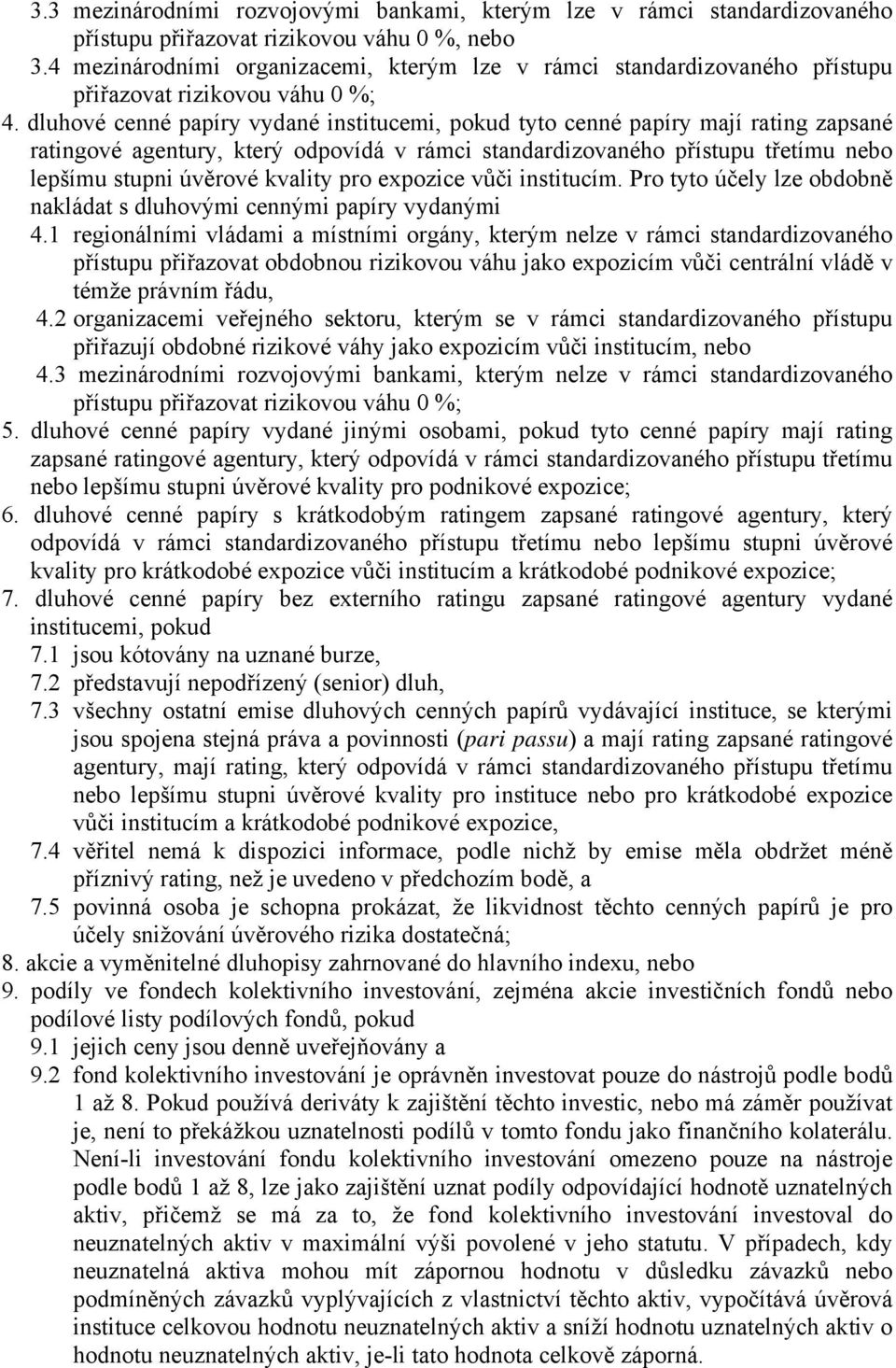 3.3 mezinárodními rozvojovými bankami, kterým lze v rámci standardizovaného přístupu přiřazovat rizikovou váhu 0 %, nebo

3.4 mezinárodními organizacemi, kterým lze v rámci standardizovaného přístupu přiřazovat rizikovou váhu 0 %;

4. dluhové cenné papíry vydané institucemi, pokud tyto cenné papíry mají rating zapsané ratingové agentury, který odpovídá v rámci standardizovaného přístupu třetímu nebo lepšímu stupni úvěrové kvality pro expozice vůči institucím. Pro tyto účely lze obdobně nakládat s dluhovými cennými papíry vydanými

4.1 regionálními vládami a místními orgány, kterým nelze v rámci standardizovaného přístupu přiřazovat obdobnou rizikovou váhu jako expozicím vůči centrální vládě v témže právním řádu,

4.2 organizacemi veřejného sektoru, kterým se v rámci standardizovaného přístupu přiřazují obdobné rizikové váhy jako expozicím vůči institucím, nebo

4.3 mezinárodními rozvojovými bankami, kterým nelze v rámci standardizovaného přístupu přiřazovat rizikovou váhu 0 %;

5. dluhové cenné papíry vydané jinými osobami, pokud tyto cenné papíry mají rating zapsané ratingové agentury, který odpovídá v rámci standardizovaného přístupu třetímu nebo lepšímu stupni úvěrové kvality pro podnikové expozice;

6. dluhové cenné papíry s krátkodobým ratingem zapsané ratingové agentury, který odpovídá v rámci standardizovaného přístupu třetímu nebo lepšímu stupni úvěrové kvality pro krátkodobé expozice vůči institucím a krátkodobé podnikové expozice;

7. dluhové cenné papíry bez externího ratingu zapsané ratingové agentury vydané institucemi, pokud

7.1 jsou kótovány na uznané burze,

7.2 představují nepodřízený (senior) dluh,

7.3 všechny ostatní emise dluhových cenných papírů vydávající instituce, se kterými jsou spojena stejná práva a povinnosti (pari passu) a mají rating zapsané ratingové agentury, mají rating, který odpovídá v rámci standardizovaného přístupu třetímu nebo lepšímu stupni úvěrové kvality pro instituce nebo pro krátkodobé expozice vůči institucím a krátkodobé podnikové expozice,

7.4 věřitel nemá k dispozici informace, podle nichž by emise měla obdržet méně příznivý rating, než je uvedeno v předchozím bodě, a

7.5 povinná osoba je schopna prokázat, že likvidnost těchto cenných papírů je pro účely snižování úvěrového rizika dostatečná;

8. akcie a vyměnitelné dluhopisy zahrnované do hlavního indexu, nebo

9. podíly ve fondech kolektivního investování, zejména akcie investičních fondů nebo podílové listy podílových fondů, pokud

9.1 jejich ceny jsou denně uveřejňovány a

9.2 fond kolektivního investování je oprávněn investovat pouze do nástrojů podle bodů 1 až 8. Pokud používá deriváty k zajištění těchto investic, nebo má záměr používat je, není to překážkou uznatelnosti podílů v tomto fondu jako finančního kolaterálu. Není-li investování fondu kolektivního investování omezeno pouze na nástroje podle bodů 1 až 8, lze jako zajištění uznat podíly odpovídající hodnotě uznatelných aktiv, přičemž se má za to, že fond kolektivního investování investoval do neuznatelných aktiv v maximální výši povolené v jeho statutu. V případech, kdy neuznatelná aktiva mohou mít zápornou hodnotu v důsledku závazků nebo podmíněných závazků vyplývajících z vlastnictví těchto aktiv, vypočítává úvěrová instituce celkovou hodnotu neuznatelných aktiv a sníží hodnotu uznatelných aktiv o hodnotu neuznatelných aktiv, je-li tato hodnota celkově záporná.